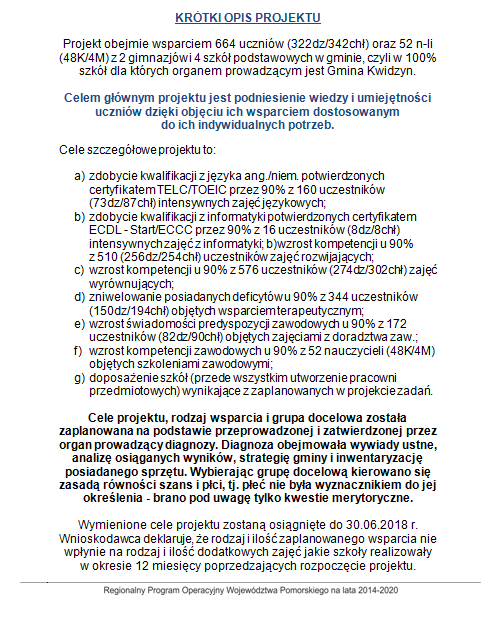 KRÓTKI OPIS PROJEKTU

Projekt obejmie wsparciem 664 uczniów (322dz/342chł) oraz 52 n-li (48K/4M) z 2 gimnazjów i 4 szkół podstawowych w gminie, czyli w 100% szkół dla których organem prowadzącym jest Gmina Kwidzyn.

Celem głównym projektu jest podniesienie wiedzy i umiejętności uczniów dzięki objęciu ich wsparciem dostosowanym do ich indywidualnych potrzeb.

Cele szczegółowe projektu to:

a) zdobycie kwalifikacji z języka ang./niem. potwierdzonych certyfikatem TELC/TOEIC przez 90% z 160 uczestników (73dz/87chł) intensywnych zajęć językowych;
b) zdobycie kwalifikacji z informatyki potwierdzonych certyfikatem ECDL - Start/ECCC przez 90% z 16 uczestników (8dz/8chł) intensywnych zajęć z informatyki; b)wzrost kompetencji u 90% z 510 (256dz/254chł) uczestników zajęć rozwijających;
c) wzrost kompetencji u 90% z 576 uczestników (274dz/302chł) zajęć wyrównujących;
d) zniwelowanie posiadanych deficytów u 90% z 344 uczestników (150dz/194chł) objętych wsparciem terapeutycznym;
e) wzrost świadomości predyspozycji zawodowych u 90% z 172 uczestników (82dz/90chł) objętych zajęciami z doradztwa zaw.;
f) wzrost kompetencji zawodowych u 90% z 52 nauczycieli (48K/4M) objętych szkoleniami zawodowymi;
g) doposażenie szkół (przede wszystkim utworzenie pracowni przedmiotowych) wynikające z zaplanowanych w projekcie zadań.

Cele projektu, rodzaj wsparcia i grupa docelowa została zaplanowana na podstawie przeprowadzonej i zatwierdzonej przez organ prowadzący diagnozy. Diagnoza obejmowała wywiady ustne, analizę osiąganych wyników, strategię gminy i inwentaryzację posiadanego sprzętu. Wybierając grupę docelową kierowano się zasadą równości szans i płci, tj. płeć nie była wyznacznikiem do jej określenia - brano pod uwagę tylko kwestie merytoryczne.

Wymienione cele projektu zostaną osiągnięte do 30.06.2018 r. Wnioskodawca deklaruje, że rodzaj i ilość zaplanowanego wsparcia nie wpłynie na rodzaj i ilość dodatkowych zajęć jakie szkoły realizowały w okresie 12 miesięcy poprzedzających rozpoczęcie projektu.

Regionalny Program Operacyjny Województwa Pomorskiego na lata 2014-2020